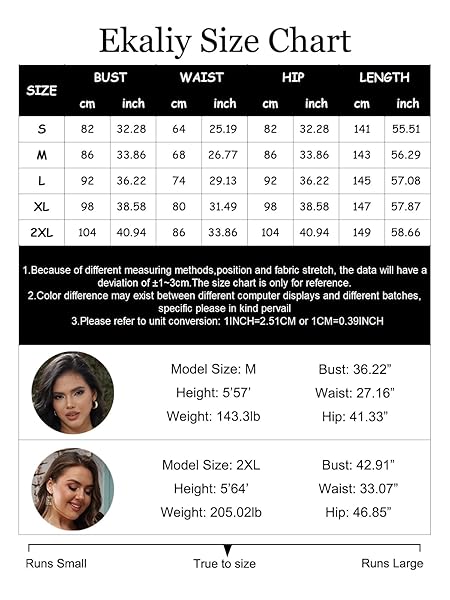 Ekaliy Size Chart

| SIZE | BUST cm | BUST inch | WAIST cm | WAIST inch | HIP cm | HIP inch | LENGTH cm | LENGTH inch |
|---|---|---|---|---|---|---|---|---|
| S | 82 | 32.28 | 64 | 25.19 | 82 | 32.28 | 141 | 55.51 |
| M | 86 | 33.86 | 68 | 26.77 | 86 | 33.86 | 143 | 56.29 |
| L | 92 | 36.22 | 74 | 29.13 | 92 | 36.22 | 145 | 57.08 |
| XL | 98 | 38.58 | 80 | 31.49 | 98 | 38.58 | 147 | 57.87 |
| 2XL | 104 | 40.94 | 86 | 33.86 | 104 | 40.94 | 149 | 58.66 |

1.Because of different measuring methods,position and fabric stretch, the data will have a deviation of ±1~3cm.The size chart is only for reference.
2.Color difference may exist between different computer displays and different batches, specific please in kind pervail
3.Please refer to unit conversion: 1INCH=2.51CM or 1CM=0.39INCH

Model Size: M
Height: 5'57'
Weight: 143.3lb
Bust: 36.22"
Waist: 27.16"
Hip: 41.33"

Model Size: 2XL
Height: 5'64'
Weight: 205.02lb
Bust: 42.91"
Waist: 33.07"
Hip: 46.85"

Runs Small
True to size
Runs Large